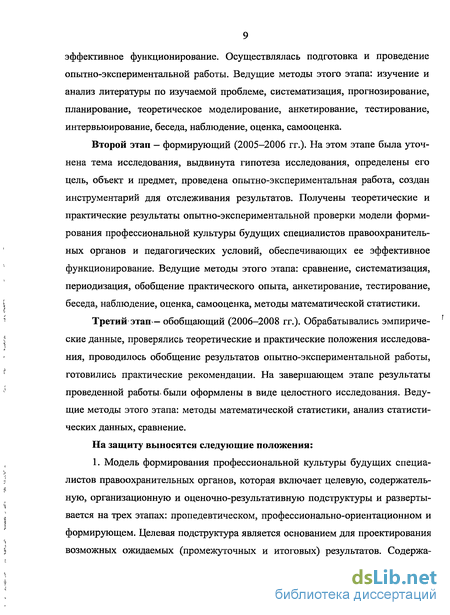 9

эффективное функционирование. Осуществлялась подготовка и проведение опытно-экспериментальной работы. Ведущие методы этого этапа: изучение и анализ литературы по изучаемой проблеме, систематизация, прогнозирование, планирование, теоретическое моделирование, анкетирование, тестирование, интервьюирование, беседа, наблюдение, оценка, самооценка.

Второй этап – формирующий (2005–2006 гг.). На этом этапе была уточнена тема исследования, выдвинута гипотеза исследования, определены его цель, объект и предмет, проведена опытно-экспериментальная работа, создан инструментарий для отслеживания результатов. Получены теоретические и практические результаты опытно-экспериментальной проверки модели формирования профессиональной культуры будущих специалистов правоохранительных органов и педагогических условий, обеспечивающих ее эффективное функционирование. Ведущие методы этого этапа: сравнение, систематизация, периодизация, обобщение практического опыта, анкетирование, тестирование, беседа, наблюдение, оценка, самооценка, методы математической статистики.

Третий этап – обобщающий (2006–2008 гг.). Обрабатывались эмпирические данные, проверялись теоретические и практические положения исследования, проводилось обобщение результатов опытно-экспериментальной работы, готовились практические рекомендации. На завершающем этапе результаты проведенной работы были оформлены в виде целостного исследования. Ведущие методы этого этапа: методы математической статистики, анализ статистических данных, сравнение.

На защиту выносятся следующие положения:

1. Модель формирования профессиональной культуры будущих специалистов правоохранительных органов, которая включает целевую, содержательную, организационную и оценочно-результативную подструктуры и развертывается на трех этапах: пропедевтическом, профессионально-ориентационном и формирующем. Целевая подструктура является основанием для проектирования возможных ожидаемых (промежуточных и итоговых) результатов. Содержа-

dsLib.net
библиотека диссертаций